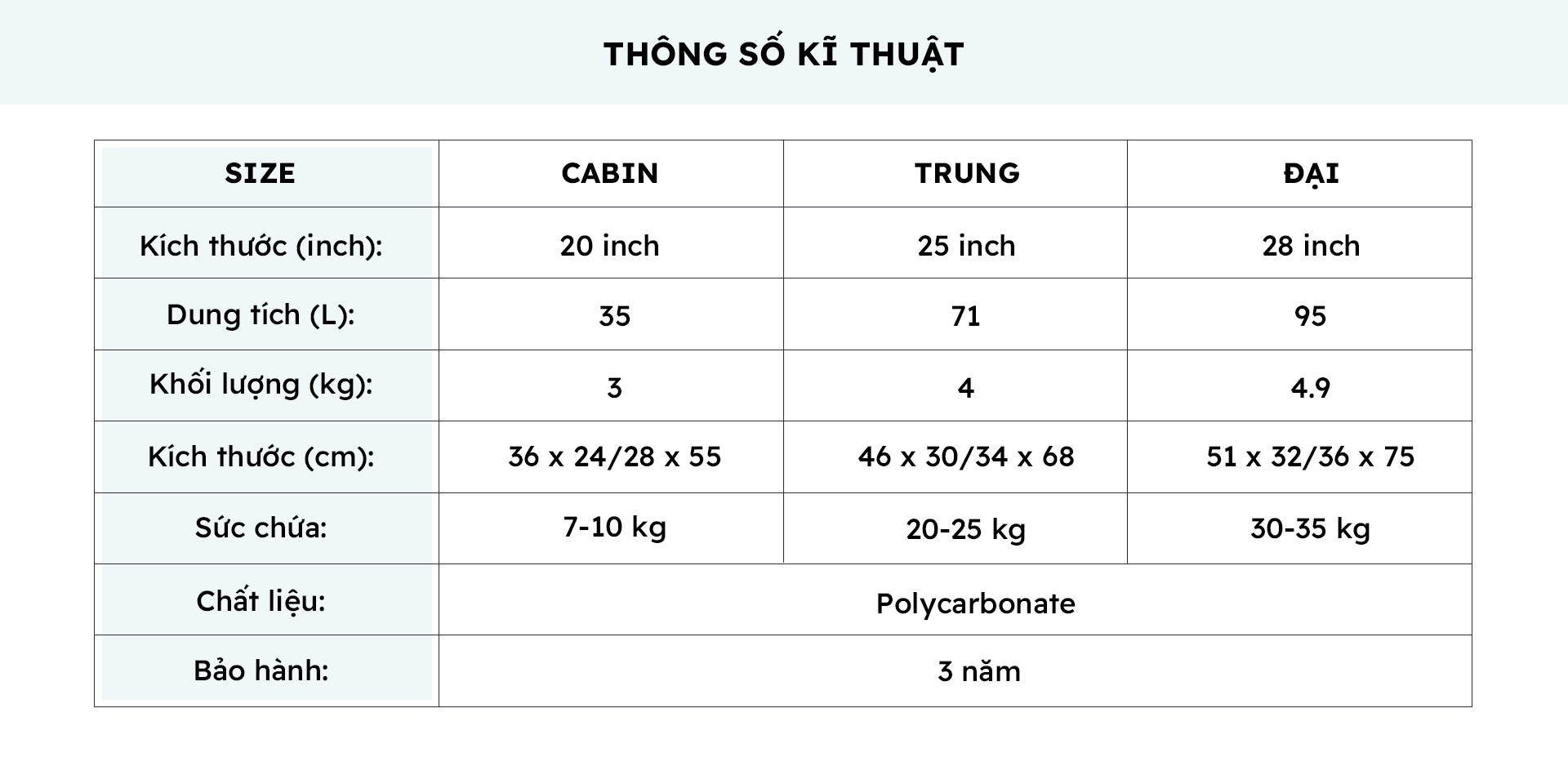 THÔNG SỐ KĨ THUẬT

| SIZE | CABIN | TRUNG | ĐẠI |
|---|---|---|---|
| Kích thước (inch): | 20 inch | 25 inch | 28 inch |
| Dung tích (L): | 35 | 71 | 95 |
| Khối lượng (kg): | 3 | 4 | 4.9 |
| Kích thước (cm): | 36 x 24/28 x 55 | 46 x 30/34 x 68 | 51 x 32/36 x 75 |
| Sức chứa: | 7-10 kg | 20-25 kg | 30-35 kg |
| Chất liệu: | Polycarbonate | | |
| Bảo hành: | 3 năm | | |